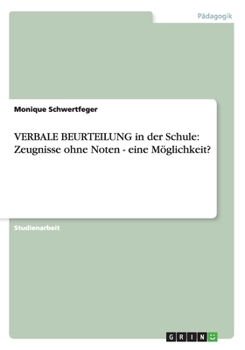 Pädagogik

Monique Schwertfeger

VERBALE BEURTEILUNG in der Schule: Zeugnisse ohne Noten - eine Möglichkeit?

Studienarbeit

GRIN